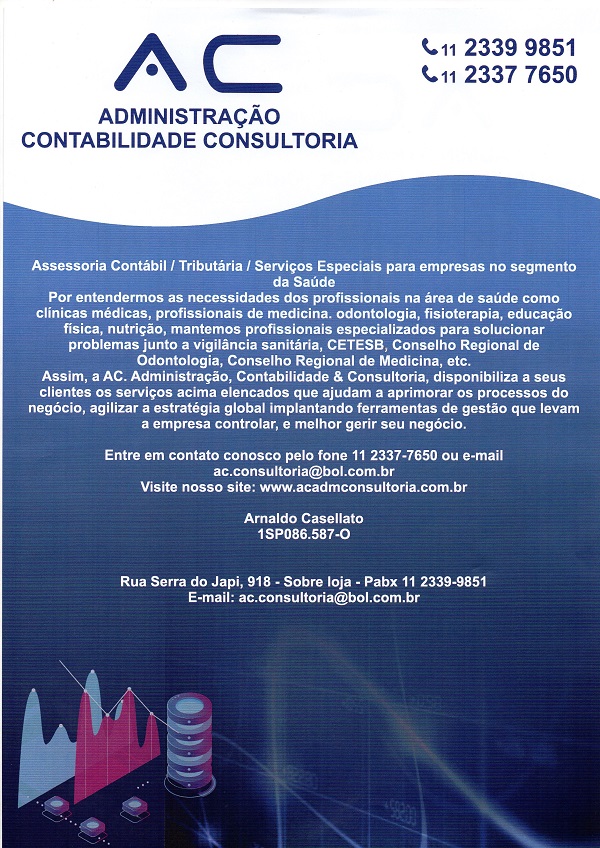 AC

ADMINISTRAÇÃO
CONTABILIDADE CONSULTORIA

11 2339 9851
11 2337 7650

Assessoria Contábil / Tributária / Serviços Especiais para empresas no segmento da Saúde
Por entendermos as necessidades dos profissionais na área de saúde como clínicas médicas, profissionais de medicina. odontologia, fisioterapia, educação física, nutrição, mantemos profissionais especializados para solucionar problemas junto a vigilância sanitária, CETESB, Conselho Regional de Odontologia, Conselho Regional de Medicina, etc.
Assim, a AC. Administração, Contabilidade & Consultoria, disponibiliza a seus clientes os serviços acima elencados que ajudam a aprimorar os processos do negócio, agilizar a estratégia global implantando ferramentas de gestão que levam a empresa controlar, e melhor gerir seu negócio.

Entre em contato conosco pelo fone 11 2337-7650 ou e-mail ac.consultoria@bol.com.br
Visite nosso site: www.acadmconsultoria.com.br

Arnaldo Casellato
1SP086.587-O

Rua Serra do Japi, 918 - Sobre loja - Pabx 11 2339-9851
E-mail: ac.consultoria@bol.com.br